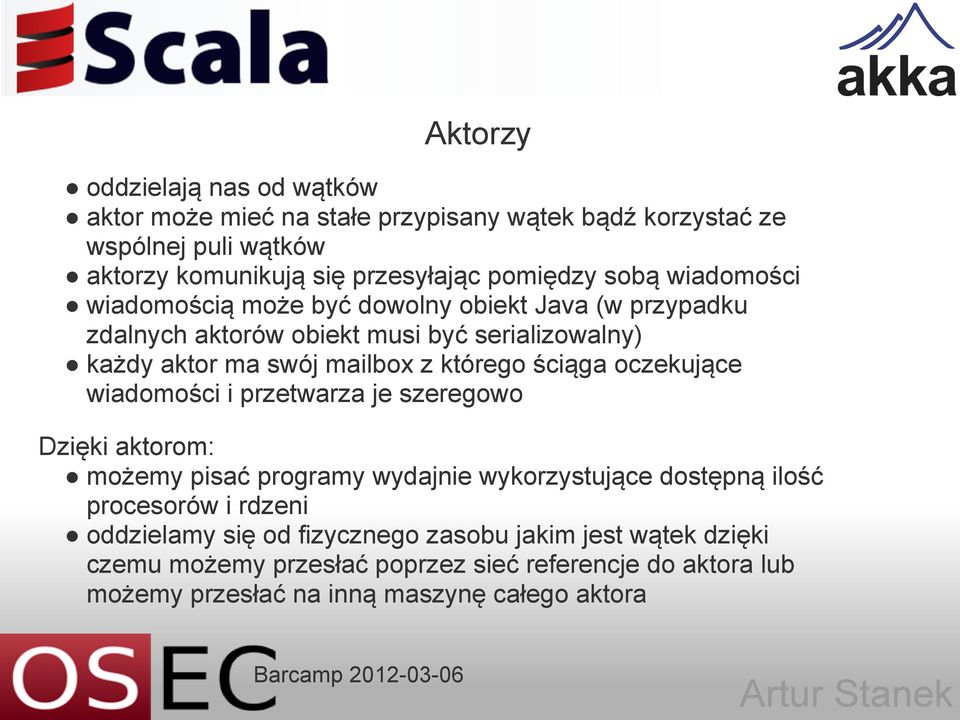 Scala

akka

Aktorzy

● oddzielają nas od wątków
● aktor może mieć na stałe przypisany wątek bądź korzystać ze wspólnej puli wątków
● aktorzy komunikują się przesyłając pomiędzy sobą wiadomości
● wiadomością może być dowolny obiekt Java (w przypadku zdalnych aktorów obiekt musi być serializowalny)
● każdy aktor ma swój mailbox z którego ściąga oczekujące wiadomości i przetwarza je szeregowo

Dzięki aktorom:
● możemy pisać programy wydajnie wykorzystujące dostępną ilość procesorów i rdzeni
● oddzielamy się od fizycznego zasobu jakim jest wątek dzięki czemu możemy przesłać poprzez sieć referencje do aktora lub możemy przesłać na inną maszynę całego aktora

OSEC

Barcamp 2012-03-06

Artur Stanek